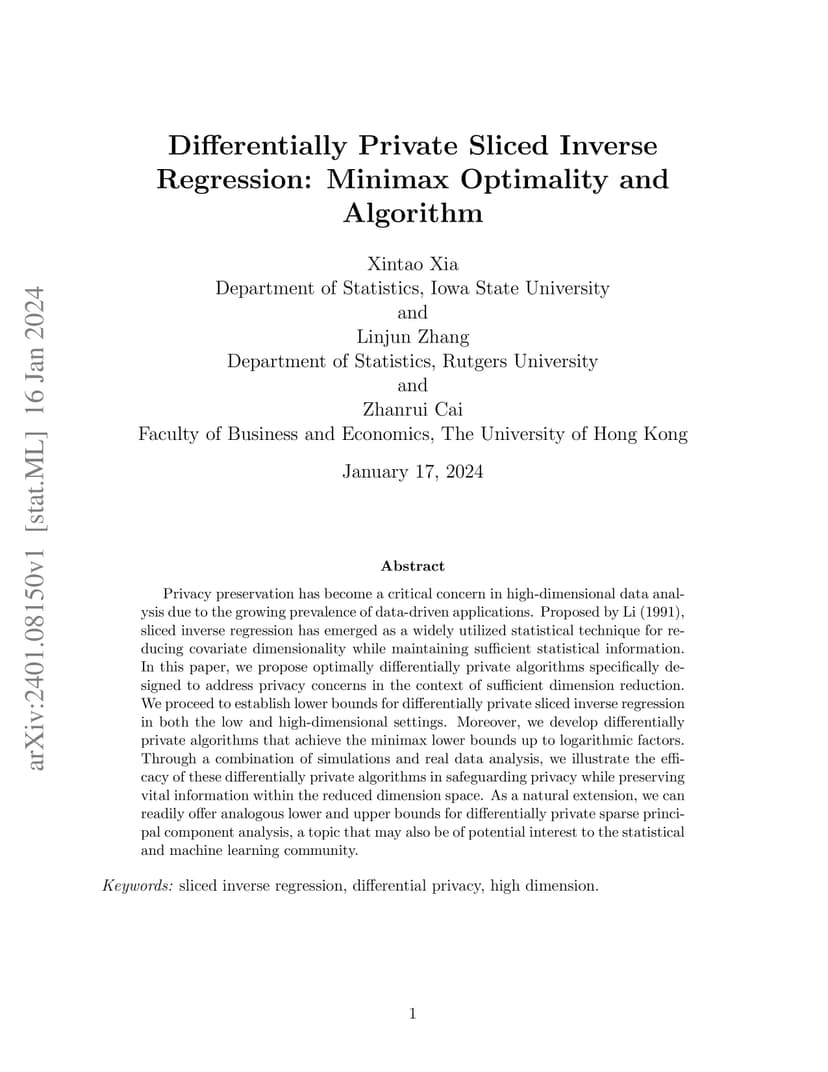 arXiv:2401.08150v1 [stat.ML] 16 Jan 2024

Differentially Private Sliced Inverse Regression: Minimax Optimality and Algorithm

Xintao Xia
Department of Statistics, Iowa State University
and
Linjun Zhang
Department of Statistics, Rutgers University
and
Zhanrui Cai
Faculty of Business and Economics, The University of Hong Kong

January 17, 2024

Abstract

Privacy preservation has become a critical concern in high-dimensional data analysis due to the growing prevalence of data-driven applications. Proposed by Li (1991), sliced inverse regression has emerged as a widely utilized statistical technique for reducing covariate dimensionality while maintaining sufficient statistical information. In this paper, we propose optimally differentially private algorithms specifically designed to address privacy concerns in the context of sufficient dimension reduction. We proceed to establish lower bounds for differentially private sliced inverse regression in both the low and high-dimensional settings. Moreover, we develop differentially private algorithms that achieve the minimax lower bounds up to logarithmic factors. Through a combination of simulations and real data analysis, we illustrate the efficacy of these differentially private algorithms in safeguarding privacy while preserving vital information within the reduced dimension space. As a natural extension, we can readily offer analogous lower and upper bounds for differentially private sparse principal component analysis, a topic that may also be of potential interest to the statistical and machine learning community.

Keywords: sliced inverse regression, differential privacy, high dimension.

1